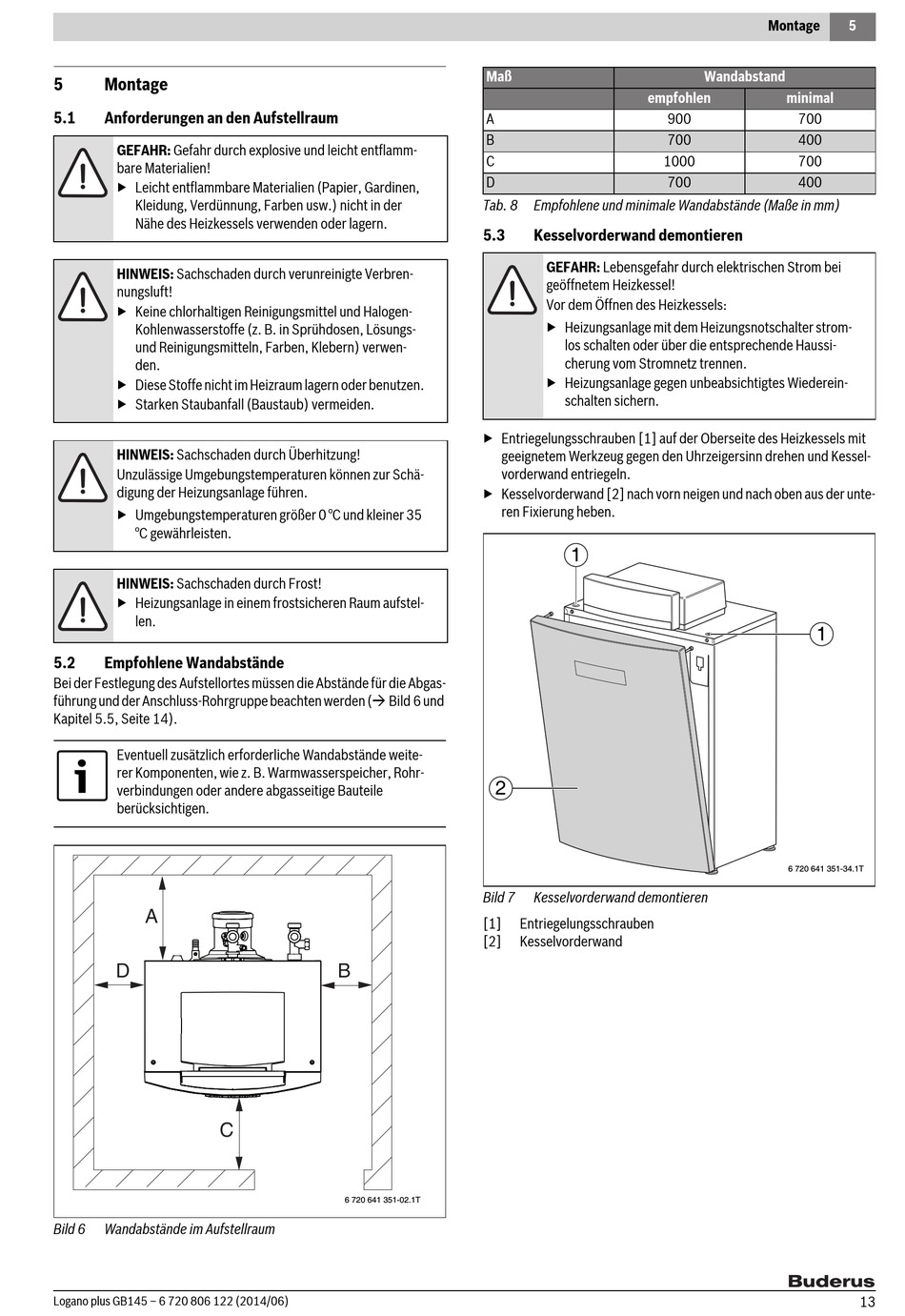 Montage 5

5 Montage

5.1 Anforderungen an den Aufstellraum

GEFAHR: Gefahr durch explosive und leicht entflammbare Materialien!
▶ Leicht entflammbare Materialien (Papier, Gardinen, Kleidung, Verdünnung, Farben usw.) nicht in der Nähe des Heizkessels verwenden oder lagern.

HINWEIS: Sachschaden durch verunreinigte Verbrennungsluft!
▶ Keine chlorhaltigen Reinigungsmittel und Halogen-Kohlenwasserstoffe (z. B. in Sprühdosen, Lösungs- und Reinigungsmitteln, Farben, Klebern) verwenden.
▶ Diese Stoffe nicht im Heizraum lagern oder benutzen.
▶ Starken Staubanfall (Baustaub) vermeiden.

HINWEIS: Sachschaden durch Überhitzung!
Unzulässige Umgebungstemperaturen können zur Schädigung der Heizungsanlage führen.
▶ Umgebungstemperaturen größer 0 °C und kleiner 35 °C gewährleisten.

HINWEIS: Sachschaden durch Frost!
▶ Heizungsanlage in einem frostsicheren Raum aufstellen.

5.2 Empfohlene Wandabstände
Bei der Festlegung des Aufstellortes müssen die Abstände für die Abgasführung und der Anschluss-Rohrgruppe beachten werden (→ Bild 6 und Kapitel 5.5, Seite 14).

Eventuell zusätzlich erforderliche Wandabstände weiterer Komponenten, wie z. B. Warmwasserspeicher, Rohrverbindungen oder andere abgasseitige Bauteile berücksichtigen.

A
D
B
C
6 720 641 351-02.1T

Bild 6 Wandabstände im Aufstellraum

| Maß | Wandabstand | |
|---|---|---|
| | empfohlen | minimal |
| A | 900 | 700 |
| B | 700 | 400 |
| C | 1000 | 700 |
| D | 700 | 400 |

Tab. 8 Empfohlene und minimale Wandabstände (Maße in mm)

5.3 Kesselvorderwand demontieren

GEFAHR: Lebensgefahr durch elektrischen Strom bei geöffnetem Heizkessel!
Vor dem Öffnen des Heizkessels:
▶ Heizungsanlage mit dem Heizungsnotschalter stromlos schalten oder über die entsprechende Haussicherung vom Stromnetz trennen.
▶ Heizungsanlage gegen unbeabsichtigtes Wiedereinschalten sichern.

▶ Entriegelungsschrauben [1] auf der Oberseite des Heizkessels mit geeignetem Werkzeug gegen den Uhrzeigersinn drehen und Kesselvorderwand entriegeln.
▶ Kesselvorderwand [2] nach vorn neigen und nach oben aus der unteren Fixierung heben.

1
1
2
6 720 641 351-34.1T

Bild 7 Kesselvorderwand demontieren

[1] Entriegelungsschrauben
[2] Kesselvorderwand

Buderus

Logano plus GB145 – 6 720 806 122 (2014/06) 13